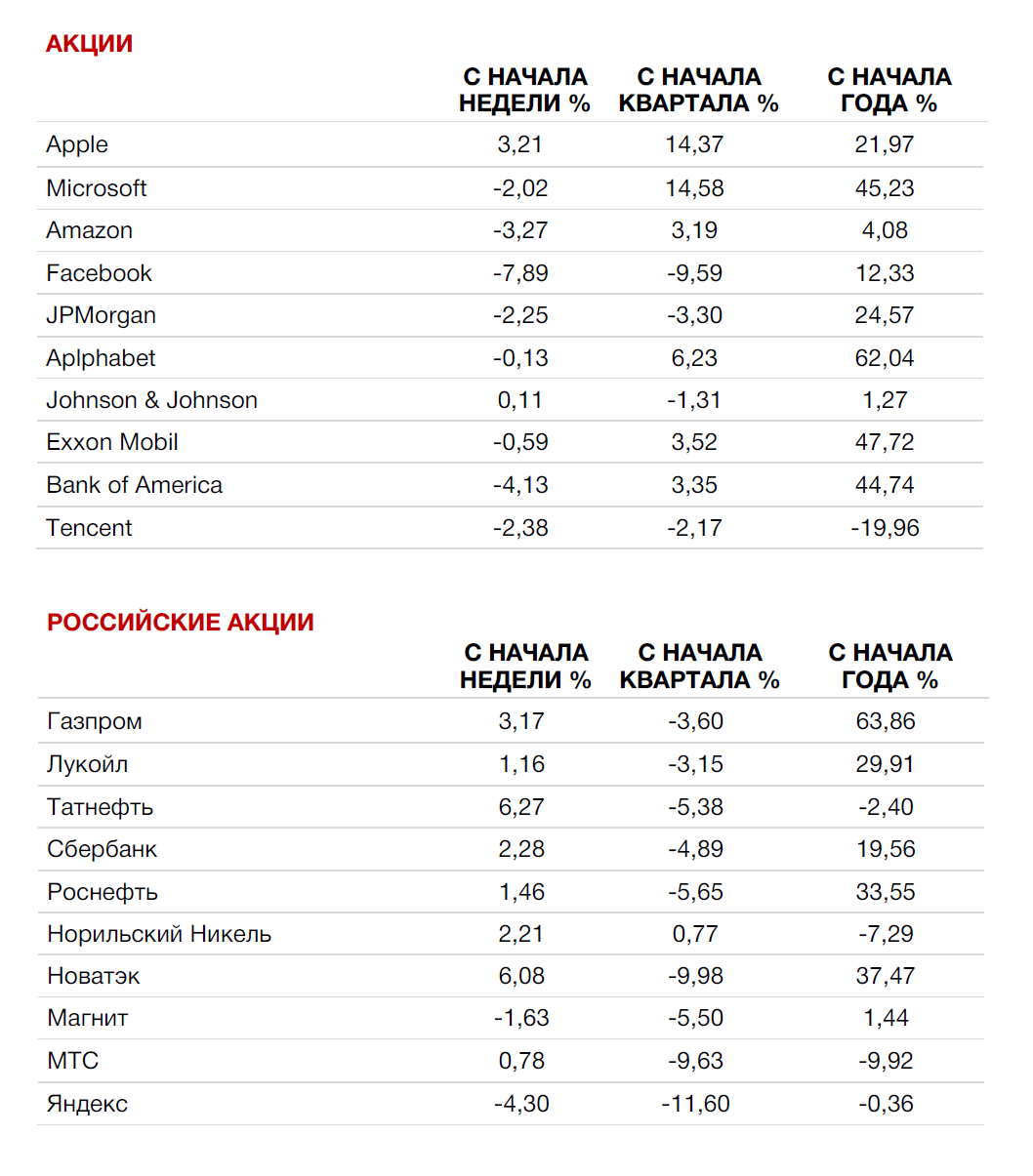 АКЦИИ

| | С НАЧАЛА НЕДЕЛИ % | С НАЧАЛА КВАРТАЛА % | С НАЧАЛА ГОДА % |
|---|---|---|---|
| Apple | 3,21 | 14,37 | 21,97 |
| Microsoft | -2,02 | 14,58 | 45,23 |
| Amazon | -3,27 | 3,19 | 4,08 |
| Facebook | -7,89 | -9,59 | 12,33 |
| JPMorgan | -2,25 | -3,30 | 24,57 |
| Aplphabet | -0,13 | 6,23 | 62,04 |
| Johnson & Johnson | 0,11 | -1,31 | 1,27 |
| Exxon Mobil | -0,59 | 3,52 | 47,72 |
| Bank of America | -4,13 | 3,35 | 44,74 |
| Tencent | -2,38 | -2,17 | -19,96 |

РОССИЙСКИЕ АКЦИИ

| | С НАЧАЛА НЕДЕЛИ % | С НАЧАЛА КВАРТАЛА % | С НАЧАЛА ГОДА % |
|---|---|---|---|
| Газпром | 3,17 | -3,60 | 63,86 |
| Лукойл | 1,16 | -3,15 | 29,91 |
| Татнефть | 6,27 | -5,38 | -2,40 |
| Сбербанк | 2,28 | -4,89 | 19,56 |
| Роснефть | 1,46 | -5,65 | 33,55 |
| Норильский Никель | 2,21 | 0,77 | -7,29 |
| Новатэк | 6,08 | -9,98 | 37,47 |
| Магнит | -1,63 | -5,50 | 1,44 |
| МТС | 0,78 | -9,63 | -9,92 |
| Яндекс | -4,30 | -11,60 | -0,36 |